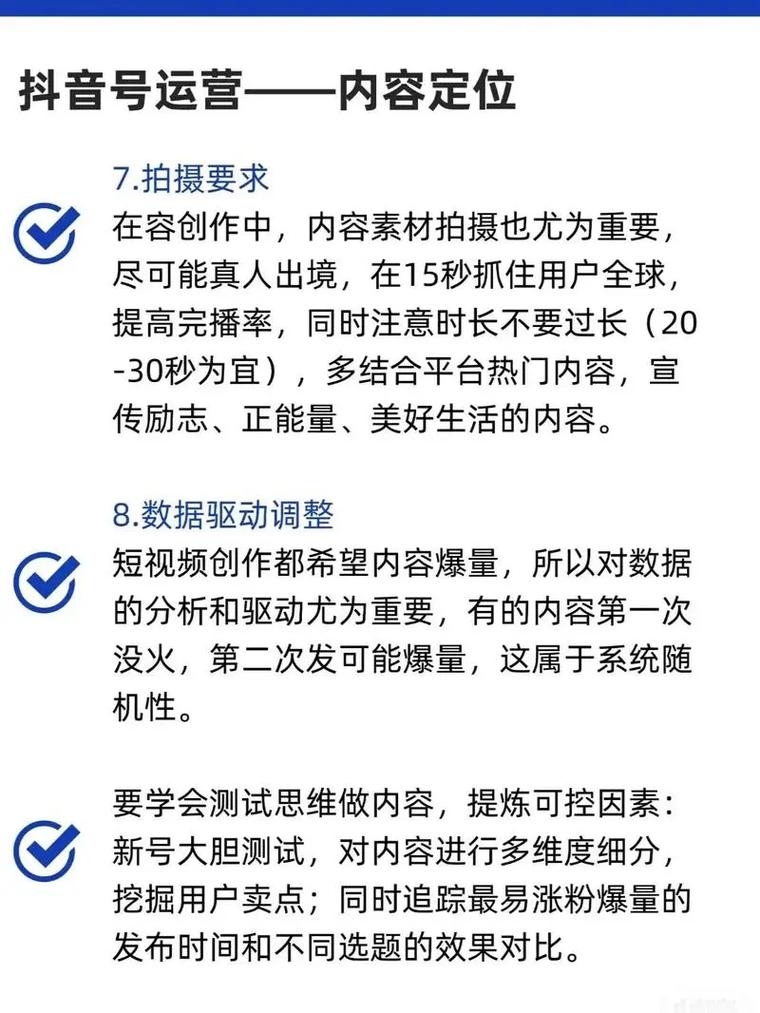 抖音号运营——内容定位

7.拍摄要求

在容创作中，内容素材拍摄也尤为重要，尽可能真人出境，在15秒抓住用户全球，提高完播率，同时注意时长不要过长（20-30秒为宜），多结合平台热门内容，宣传励志、正能量、美好生活的内容。

8.数据驱动调整

短视频创作都希望内容爆量，所以对数据的分析和驱动尤为重要，有的内容第一次没火，第二次发可能爆量，这属于系统随机性。

要学会测试思维做内容，提炼可控因素：新号大胆测试，对内容进行多维度细分，挖掘用户卖点；同时追踪最易涨粉爆量的发布时间和不同选题的效果对比。